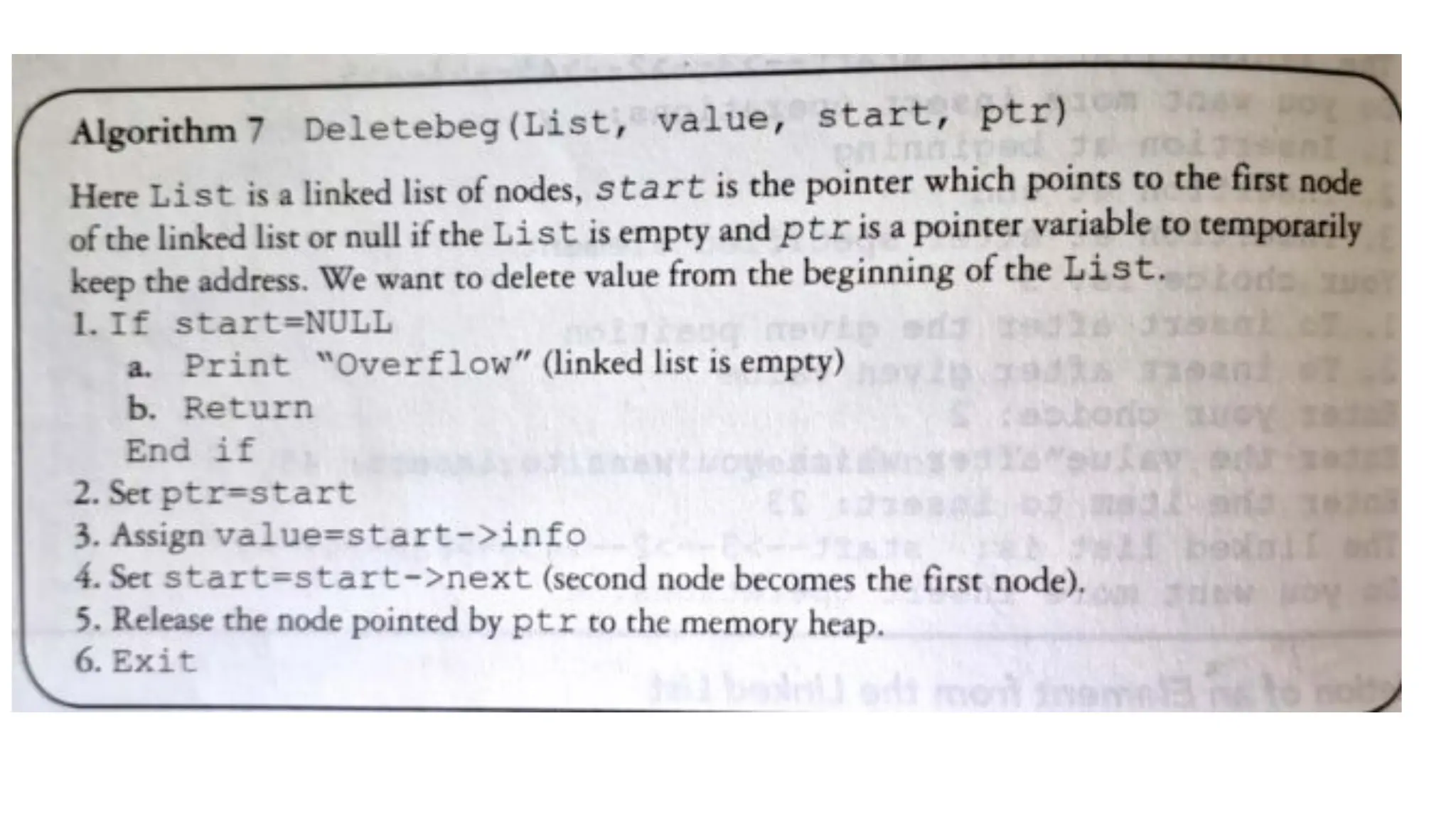 Algorithm 7 Deletebeg(List, value, start, ptr)

Here List is a linked list of nodes, start is the pointer which points to the first node of the linked list or null if the List is empty and ptr is a pointer variable to temporarily keep the address. We want to delete value from the beginning of the List.

1. If start=NULL
a. Print "Overflow" (linked list is empty)
b. Return
End if
2. Set ptr=start
3. Assign value=start->info
4. Set start=start->next (second node becomes the first node).
5. Release the node pointed by ptr to the memory heap.
6. Exit